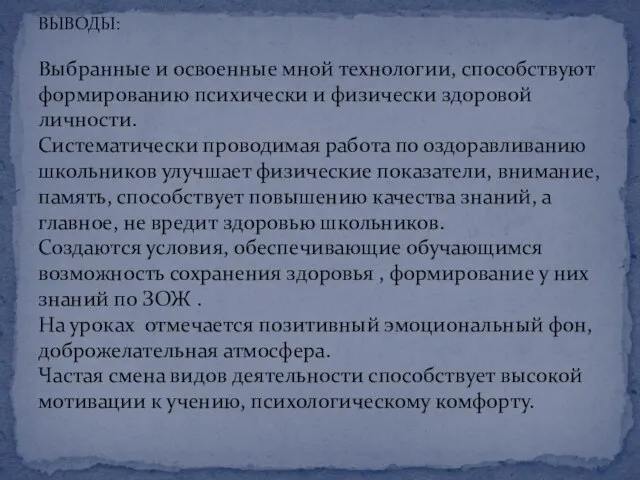 ВЫВОДЫ:

Выбранные и освоенные мной технологии, способствуют формированию психически и физически здоровой личности.
Систематически проводимая работа по оздоравливанию школьников улучшает физические показатели, внимание, память, способствует повышению качества знаний, а главное, не вредит здоровью школьников.
Создаются условия, обеспечивающие обучающимся возможность сохранения здоровья , формирование у них знаний по ЗОЖ .
На уроках отмечается позитивный эмоциональный фон, доброжелательная атмосфера.
Частая смена видов деятельности способствует высокой мотивации к учению, психологическому комфорту.